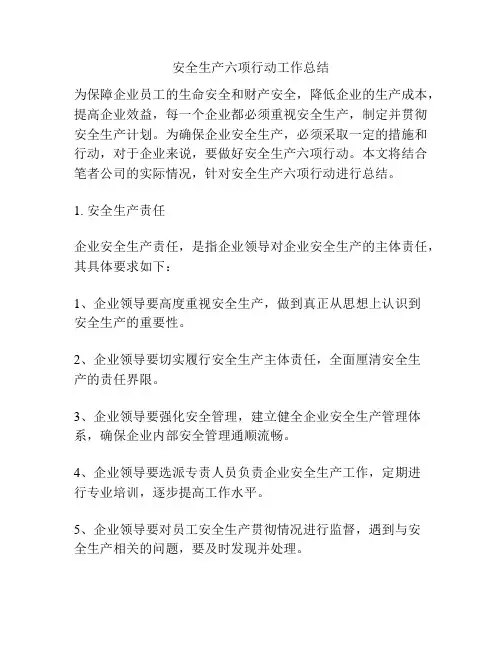 安全生产六项行动工作总结

为保障企业员工的生命安全和财产安全，降低企业的生产成本，提高企业效益，每一个企业都必须重视安全生产，制定并贯彻安全生产计划。为确保企业安全生产，必须采取一定的措施和行动，对于企业来说，要做好安全生产六项行动。本文将结合笔者公司的实际情况，针对安全生产六项行动进行总结。

1. 安全生产责任

企业安全生产责任，是指企业领导对企业安全生产的主体责任，其具体要求如下：

1、企业领导要高度重视安全生产，做到真正从思想上认识到安全生产的重要性。

2、企业领导要切实履行安全生产主体责任，全面厘清安全生产的责任界限。

3、企业领导要强化安全管理，建立健全企业安全生产管理体系，确保企业内部安全管理通顺流畅。

4、企业领导要选派专责人员负责企业安全生产工作，定期进行专业培训，逐步提高工作水平。

5、企业领导要对员工安全生产贯彻情况进行监督，遇到与安全生产相关的问题，要及时发现并处理。